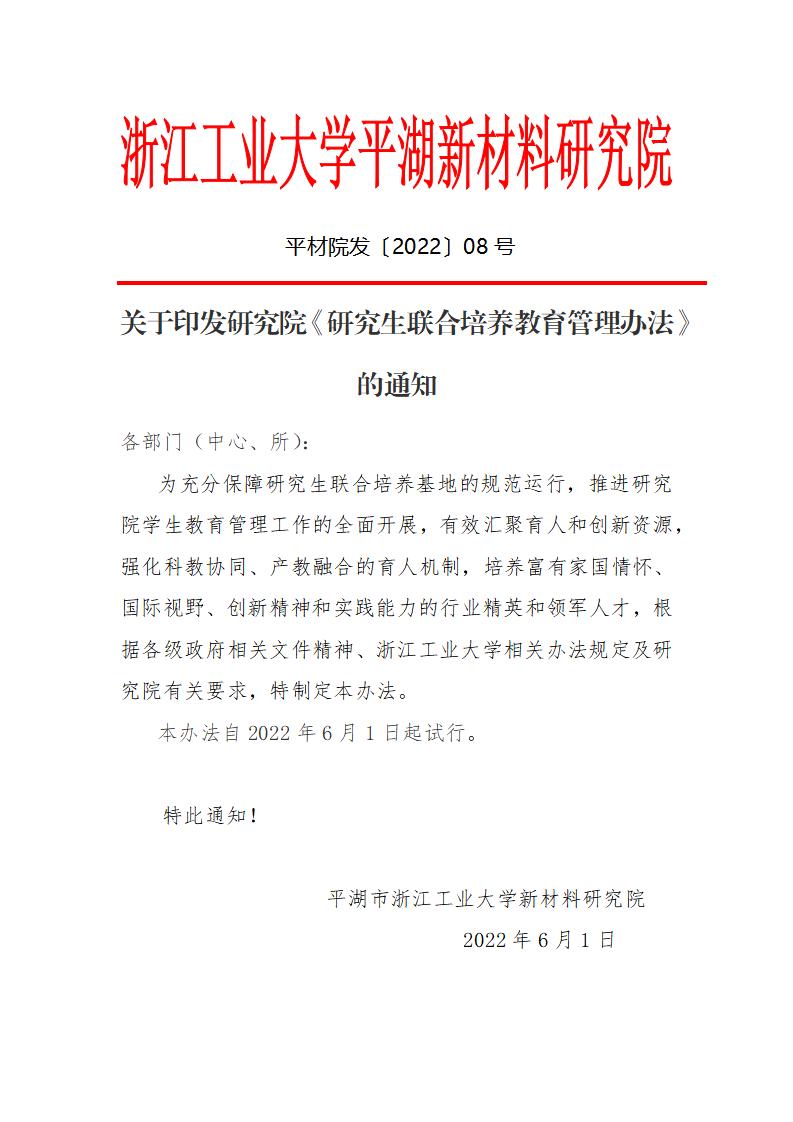 浙江工业大学平湖新材料研究院

平材院发〔2022〕08 号

关于印发研究院《研究生联合培养教育管理办法》的通知

各部门（中心、所）：

为充分保障研究生联合培养基地的规范运行，推进研究院学生教育管理工作的全面开展，有效汇聚育人和创新资源，强化科教协同、产教融合的育人机制，培养富有家国情怀、国际视野、创新精神和实践能力的行业精英和领军人才，根据各级政府相关文件精神、浙江工业大学相关办法规定及研究院有关要求，特制定本办法。

本办法自 2022 年 6 月 1 日起试行。

特此通知！

平湖市浙江工业大学新材料研究院

2022 年 6 月 1 日